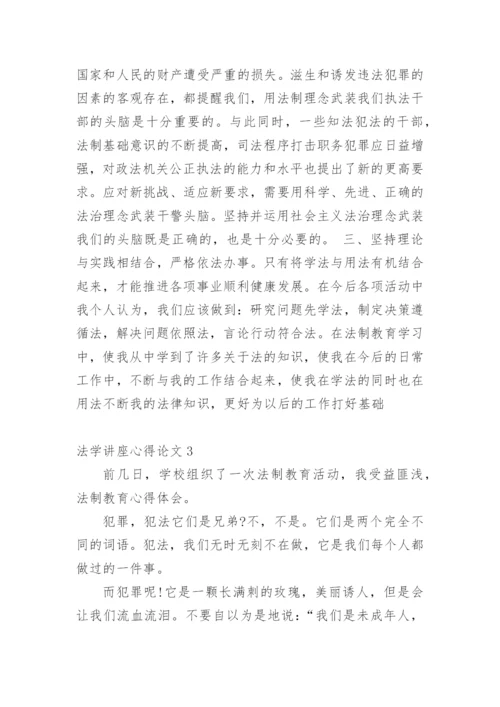 国家和人民的财产遭受严重的损失。滋生和诱发违法犯罪的因素的客观存在，都提醒我们，用法制理念武装我们执法干部的头脑是十分重要的。与此同时，一些知法犯法的干部，法制基础意识的不断提高，司法程序打击职务犯罪应日益增强，对政法机关公正执法的能力和水平也提出了新的更高要求。应对新挑战、适应新要求，需要用科学、先进、正确的法治理念武装干警头脑。坚持并运用社会主义法治理念武装我们的头脑既是正确的，也是十分必要的。 三、坚持理论与实践相结合，严格依法办事。只有将学法与用法有机结合起来，才能推进各项事业顺利健康发展。在今后各项活动中我个人认为，我们应该做到：研究问题先学法，制定决策遵循法，解决问题依照法，言论行动符合法。在法制教育学习中，使我从中学到了许多关于法的知识，使我在今后的日常工作中，不断与我的工作结合起来，使我在学法的同时也在用法不断我的法律知识，更好为以后的工作打好基础

法学讲座心得论文 3

前几日，学校组织了一次法制教育活动，我受益匪浅，法制教育心得体会。

犯罪，犯法它们是兄弟?不，不是。它们是两个完全不同的词语。犯法，我们无时无刻不在做，它是我们每个人都做过的一件事。

而犯罪呢!它是一颗长满刺的玫瑰，美丽诱人，但是会让我们流血流泪。不要自以为是地说：“我们是未成年人，